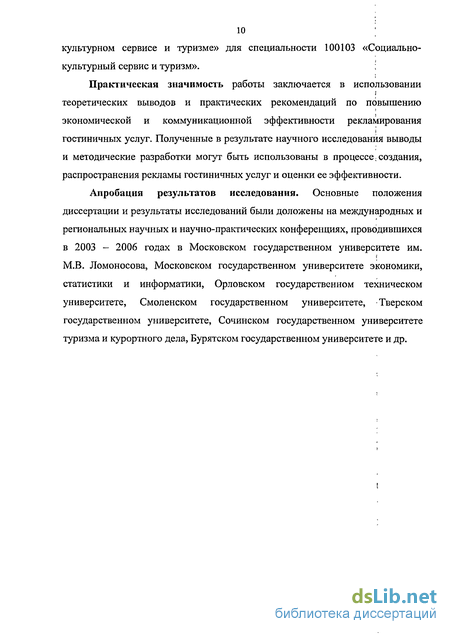 10

культурном сервисе и туризме» для специальности 100103 «Социально-культурный сервис и туризм».

**Практическая значимость** работы заключается в использовании теоретических выводов и практических рекомендаций по повышению экономической и коммуникационной эффективности рекламирования гостиничных услуг. Полученные в результате научного исследования выводы и методические разработки могут быть использованы в процессе создания, распространения рекламы гостиничных услуг и оценки ее эффективности.

**Апробация результатов исследования.** Основные положения диссертации и результаты исследований были доложены на международных и региональных научных и научно-практических конференциях, проводившихся в 2003 – 2006 годах в Московском государственном университете им. М.В. Ломоносова, Московском государственном университете экономики, статистики и информатики, Орловском государственном техническом университете, Смоленском государственном университете, Тверском государственном университете, Сочинском государственном университете туризма и курортного дела, Бурятском государственном университете и др.

dsLib.net
библиотека диссертаций